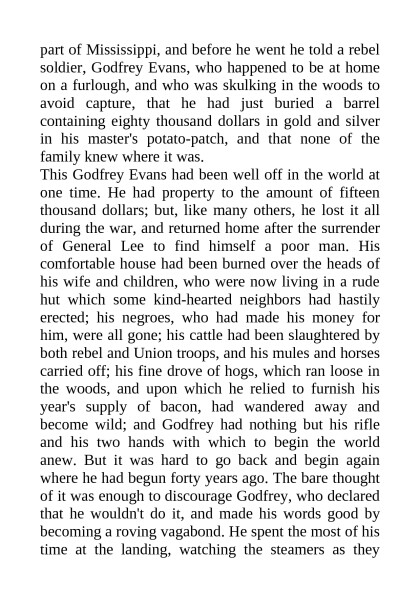 part of Mississippi, and before he went he told a rebel soldier, Godfrey Evans, who happened to be at home on a furlough, and who was skulking in the woods to avoid capture, that he had just buried a barrel containing eighty thousand dollars in gold and silver in his master's potato-patch, and that none of the family knew where it was.
This Godfrey Evans had been well off in the world at one time. He had property to the amount of fifteen thousand dollars; but, like many others, he lost it all during the war, and returned home after the surrender of General Lee to find himself a poor man. His comfortable house had been burned over the heads of his wife and children, who were now living in a rude hut which some kind-hearted neighbors had hastily erected; his negroes, who had made his money for him, were all gone; his cattle had been slaughtered by both rebel and Union troops, and his mules and horses carried off; his fine drove of hogs, which ran loose in the woods, and upon which he relied to furnish his year's supply of bacon, had wandered away and become wild; and Godfrey had nothing but his rifle and his two hands with which to begin the world anew. But it was hard to go back and begin again where he had begun forty years ago. The bare thought of it was enough to discourage Godfrey, who declared that he wouldn't do it, and made his words good by becoming a roving vagabond. He spent the most of his time at the landing, watching the steamers as they